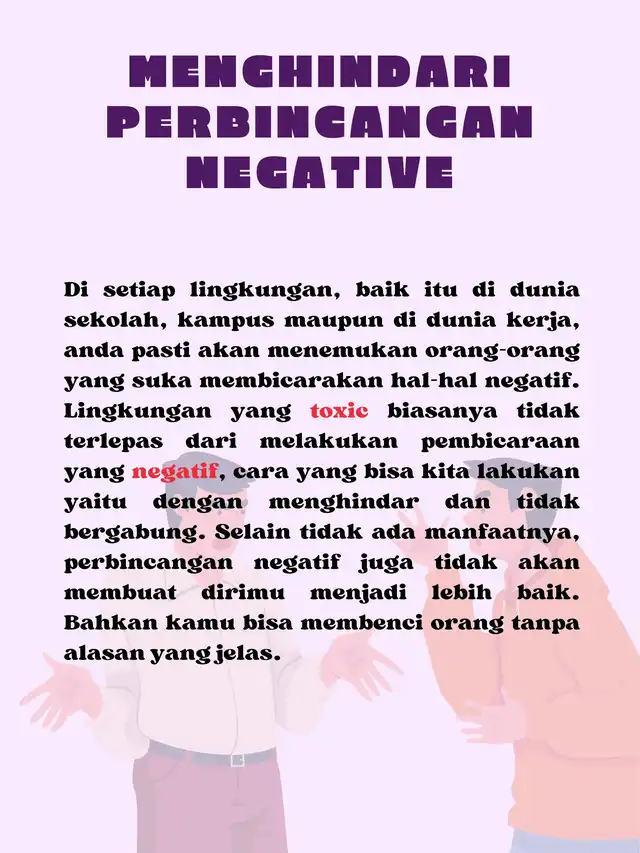 MENGHINDARI PERBINCANGAN NEGATIVE

Di setiap lingkungan, baik itu di dunia sekolah, kampus maupun di dunia kerja, anda pasti akan menemukan orang-orang yang suka membicarakan hal-hal negatif. Lingkungan yang toxic biasanya tidak terlepas dari melakukan pembicaraan yang negatif, cara yang bisa kita lakukan yaitu dengan menghindar dan tidak bergabung. Selain tidak ada manfaatnya, perbincangan negatif juga tidak akan membuat dirimu menjadi lebih baik. Bahkan kamu bisa membenci orang tanpa alasan yang jelas.